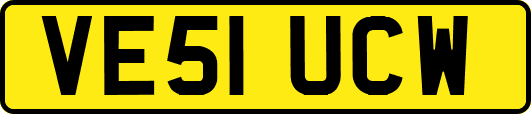 VE51 UCW